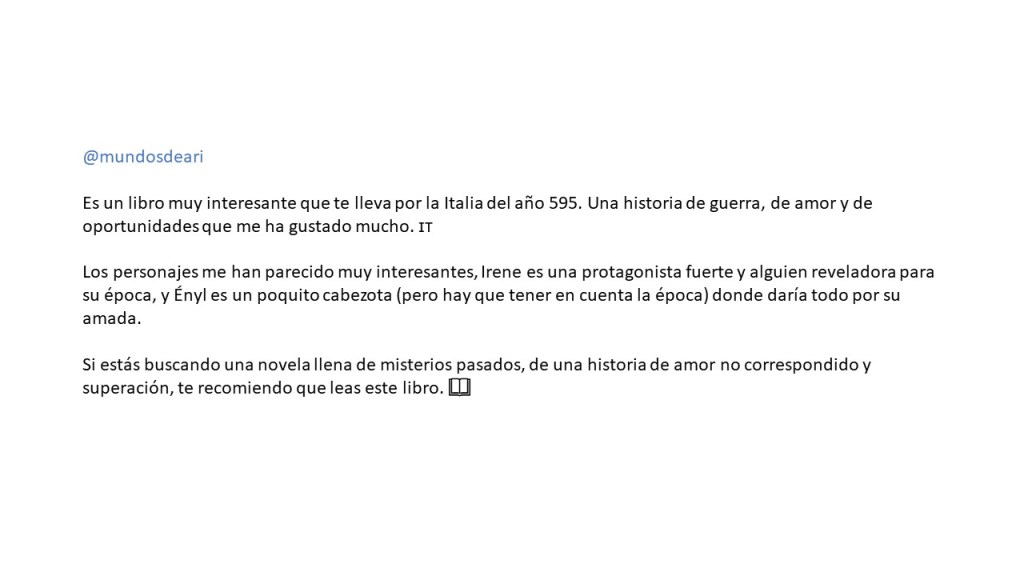 @mundosdeari

Es un libro muy interesante que te lleva por la Italia del año 595. Una historia de guerra, de amor y de oportunidades que me ha gustado mucho. IT

Los personajes me han parecido muy interesantes, Irene es una protagonista fuerte y alguien reveladora para su época, y Ényl es un poquito cabezota (pero hay que tener en cuenta la época) donde daría todo por su amada.

Si estás buscando una novela llena de misterios pasados, de una historia de amor no correspondido y superación, te recomiendo que leas este libro. 📖